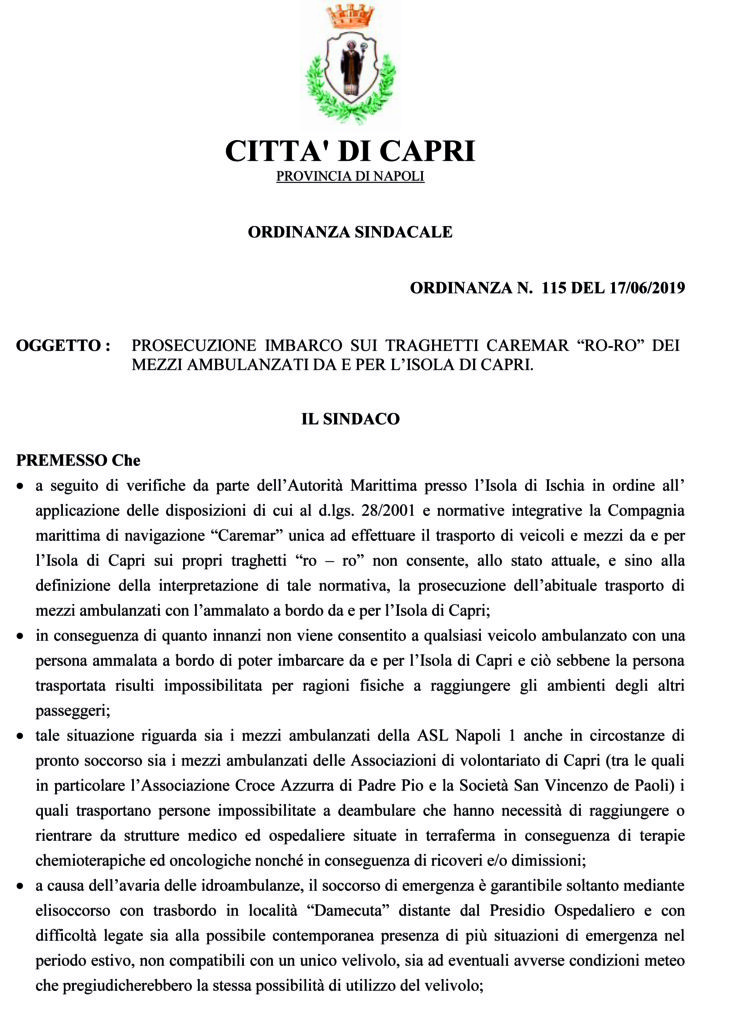 CITTA' DI CAPRI
PROVINCIA DI NAPOLI

ORDINANZA SINDACALE

ORDINANZA N. 115 DEL 17/06/2019

OGGETTO : PROSECUZIONE IMBARCO SUI TRAGHETTI CAREMAR “RO-RO” DEI MEZZI AMBULANZATI DA E PER L’ISOLA DI CAPRI.

IL SINDACO

PREMESSO Che
• a seguito di verifiche da parte dell’Autorità Marittima presso l’Isola di Ischia in ordine all’ applicazione delle disposizioni di cui al d.lgs. 28/2001 e normative integrative la Compagnia marittima di navigazione “Caremar” unica ad effettuare il trasporto di veicoli e mezzi da e per l’Isola di Capri sui propri traghetti “ro – ro” non consente, allo stato attuale, e sino alla definizione della interpretazione di tale normativa, la prosecuzione dell’abituale trasporto di mezzi ambulanzati con l’ammalato a bordo da e per l’Isola di Capri;
• in conseguenza di quanto innanzi non viene consentito a qualsiasi veicolo ambulanzato con una persona ammalata a bordo di poter imbarcare da e per l’Isola di Capri e ciò sebbene la persona trasportata risulti impossibilitata per ragioni fisiche a raggiungere gli ambienti degli altri passeggeri;
• tale situazione riguarda sia i mezzi ambulanzati della ASL Napoli 1 anche in circostanze di pronto soccorso sia i mezzi ambulanzati delle Associazioni di volontariato di Capri (tra le quali in particolare l’Associazione Croce Azzurra di Padre Pio e la Società San Vincenzo de Paoli) i quali trasportano persone impossibilitate a deambulare che hanno necessità di raggiungere o rientrare da strutture medico ed ospedaliere situate in terraferma in conseguenza di terapie chemioterapiche ed oncologiche nonché in conseguenza di ricoveri e/o dimissioni;
• a causa dell’avaria delle idroambulanze, il soccorso di emergenza è garantibile soltanto mediante elisoccorso con trasbordo in località “Damecuta” distante dal Presidio Ospedaliero e con difficoltà legate sia alla possibile contemporanea presenza di più situazioni di emergenza nel periodo estivo, non compatibili con un unico velivolo, sia ad eventuali avverse condizioni meteo che pregiudicherebbero la stessa possibilità di utilizzo del velivolo;